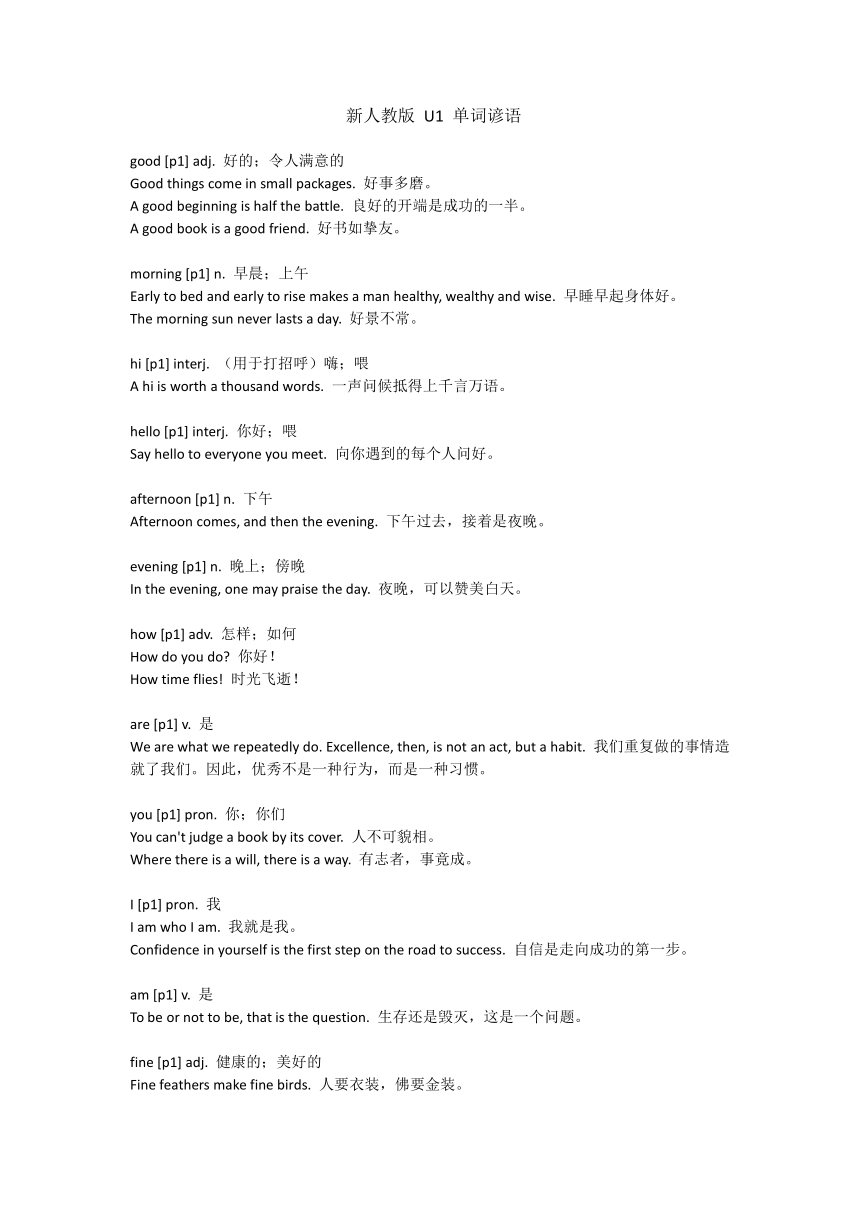 新人教版 U1 单词谚语

good [p1] adj. 好的；令人满意的
Good things come in small packages. 好事多磨。
A good beginning is half the battle. 良好的开端是成功的一半。
A good book is a good friend. 好书如挚友。

morning [p1] n. 早晨；上午
Early to bed and early to rise makes a man healthy, wealthy and wise. 早睡早起身体好。
The morning sun never lasts a day. 好景不常。

hi [p1] interj. （用于打招呼）嗨；喂
A hi is worth a thousand words. 一声问候抵得上千言万语。

hello [p1] interj. 你好；喂
Say hello to everyone you meet. 向你遇到的每个人问好。

afternoon [p1] n. 下午
Afternoon comes, and then the evening. 下午过去，接着是夜晚。

evening [p1] n. 晚上；傍晚
In the evening, one may praise the day. 夜晚，可以赞美白天。

how [p1] adv. 怎样；如何
How do you do? 你好！
How time flies! 时光飞逝！

are [p1] v. 是
We are what we repeatedly do. Excellence, then, is not an act, but a habit. 我们重复做的事情造就了我们。因此，优秀不是一种行为，而是一种习惯。

you [p1] pron. 你；你们
You can't judge a book by its cover. 人不可貌相。
Where there is a will, there is a way. 有志者，事竟成。

I [p1] pron. 我
I am who I am. 我就是我。
Confidence in yourself is the first step on the road to success. 自信是走向成功的第一步。

am [p1] v. 是
To be or not to be, that is the question. 生存还是毁灭，这是一个问题。

fine [p1] adj. 健康的；美好的
Fine feathers make fine birds. 人要衣装，佛要金装。